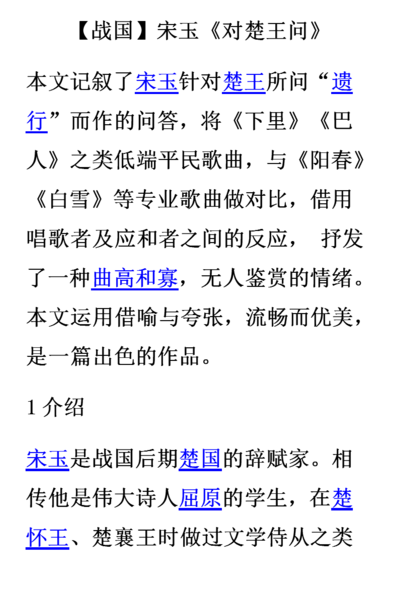 【战国】宋玉《对楚王问》

本文记叙了宋玉针对楚王所问“遗行”而作的问答，将《下里》《巴人》之类低端平民歌曲，与《阳春》《白雪》等专业歌曲做对比，借用唱歌者及应和者之间的反应， 抒发了一种曲高和寡，无人鉴赏的情绪。本文运用借喻与夸张，流畅而优美，是一篇出色的作品。

1 介绍

宋玉是战国后期楚国的辞赋家。相传他是伟大诗人屈原的学生，在楚怀王、楚襄王时做过文学侍从之类